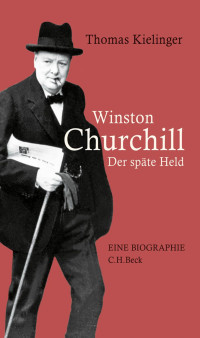 Thomas Kielinger

Winston
Churchill
Der späte Held

EINE BIOGRAPHIE
C.H.Beck